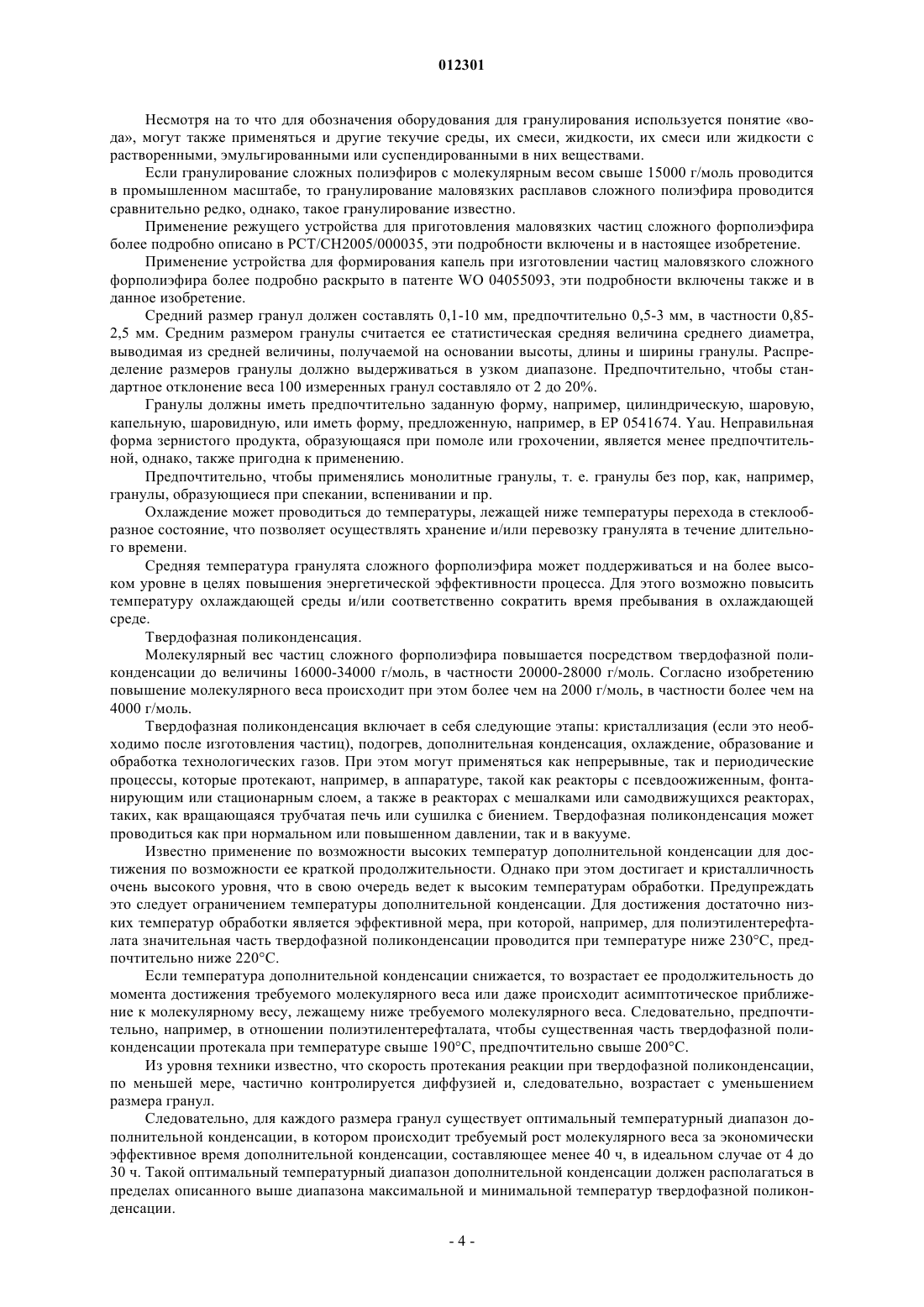 012301

Несмотря на то что для обозначения оборудования для гранулирования используется понятие «вода», могут также применяться и другие текучие среды, их смеси, жидкости, их смеси или жидкости с растворенными, эмульгированными или суспендированными в них веществами.

Если гранулирование сложных полиэфиров с молекулярным весом свыше 15000 г/моль проводится в промышленном масштабе, то гранулирование маловязких расплавов сложного полиэфира проводится сравнительно редко, однако, такое гранулирование известно.

Применение режущего устройства для приготовления маловязких частиц сложного форполиэфира более подробно описано в PCT/CH2005/000035, эти подробности включены и в настоящее изобретение.

Применение устройства для формирования капель при изготовлении частиц маловязкого сложного форполиэфира более подробно раскрыто в патенте WO 04055093, эти подробности включены также и в данное изобретение.

Средний размер гранул должен составлять 0,1-10 мм, предпочтительно 0,5-3 мм, в частности 0,85-2,5 мм. Средним размером гранулы считается ее статистическая средняя величина среднего диаметра, выводимая из средней величины, получаемой на основании высоты, длины и ширины гранулы. Распределение размеров гранулы должно выдерживаться в узком диапазоне. Предпочтительно, чтобы стандартное отклонение веса 100 измеренных гранул составляло от 2 до 20%.

Гранулы должны иметь предпочтительно заданную форму, например, цилиндрическую, шаровую, капельную, шаровидную, или иметь форму, предложенную, например, в EP 0541674. Yau. Неправильная форма зернистого продукта, образующаяся при помоле или грохочении, является менее предпочтительной, однако, также пригодна к применению.

Предпочтительно, чтобы применялись монолитные гранулы, т. е. гранулы без пор, как, например, гранулы, образующиеся при спекании, вспенивании и пр.

Охлаждение может проводиться до температуры, лежащей ниже температуры перехода в стеклообразное состояние, что позволяет осуществлять хранение и/или перевозку гранулята в течение длительного времени.

Средняя температура гранулята сложного форполиэфира может поддерживаться и на более высоком уровне в целях повышения энергетической эффективности процесса. Для этого возможно повысить температуру охлаждающей среды и/или соответственно сократить время пребывания в охлаждающей среде.

Твердофазная поликонденсация.

Молекулярный вес частиц сложного форполиэфира повышается посредством твердофазной поликонденсации до величины 16000-34000 г/моль, в частности 20000-28000 г/моль. Согласно изобретению повышение молекулярного веса происходит при этом более чем на 2000 г/моль, в частности более чем на 4000 г/моль.

Твердофазная поликонденсация включает в себя следующие этапы: кристаллизация (если это необходимо после изготовления частиц), подогрев, дополнительная конденсация, охлаждение, образование и обработка технологических газов. При этом могут применяться как непрерывные, так и периодические процессы, которые протекают, например, в аппаратуре, такой как реакторы с псевдоожиженным, фонтанирующим или стационарным слоем, а также в реакторах с мешалками или самодвижущихся реакторах, таких, как вращающаяся трубчатая печь или сушилка с биением. Твердофазная поликонденсация может проводиться как при нормальном или повышенном давлении, так и в вакууме.

Известно применение по возможности высоких температур дополнительной конденсации для достижения по возможности ее краткой продолжительности. Однако при этом достигает и кристалличность очень высокого уровня, что в свою очередь ведет к высоким температурам обработки. Предупреждать это следует ограничением температуры дополнительной конденсации. Для достижения достаточно низких температур обработки является эффективной мера, при которой, например, для полиэтилентерефталата значительная часть твердофазной поликонденсации проводится при температуре ниже 230°C, предпочтительно ниже 220°C.

Если температура дополнительной конденсации снижается, то возрастает ее продолжительность до момента достижения требуемого молекулярного веса или даже происходит асимптотическое приближение к молекулярному весу, лежащему ниже требуемого молекулярного веса. Следовательно, предпочтительно, например, в отношении полиэтилентерефталата, чтобы существенная часть твердофазной поликонденсации протекала при температуре свыше 190°C, предпочтительно свыше 200°C.

Из уровня техники известно, что скорость протекания реакции при твердофазной поликонденсации, по меньшей мере, частично контролируется диффузией и, следовательно, возрастает с уменьшением размера гранул.

Следовательно, для каждого размера гранул существует оптимальный температурный диапазон дополнительной конденсации, в котором происходит требуемый рост молекулярного веса за экономически эффективное время дополнительной конденсации, составляющее менее 40 ч, в идеальном случае от 4 до 30 ч. Такой оптимальный температурный диапазон дополнительной конденсации должен располагаться в пределах описанного выше диапазона максимальной и минимальной температур твердофазной поликонденсации.

- 4 -